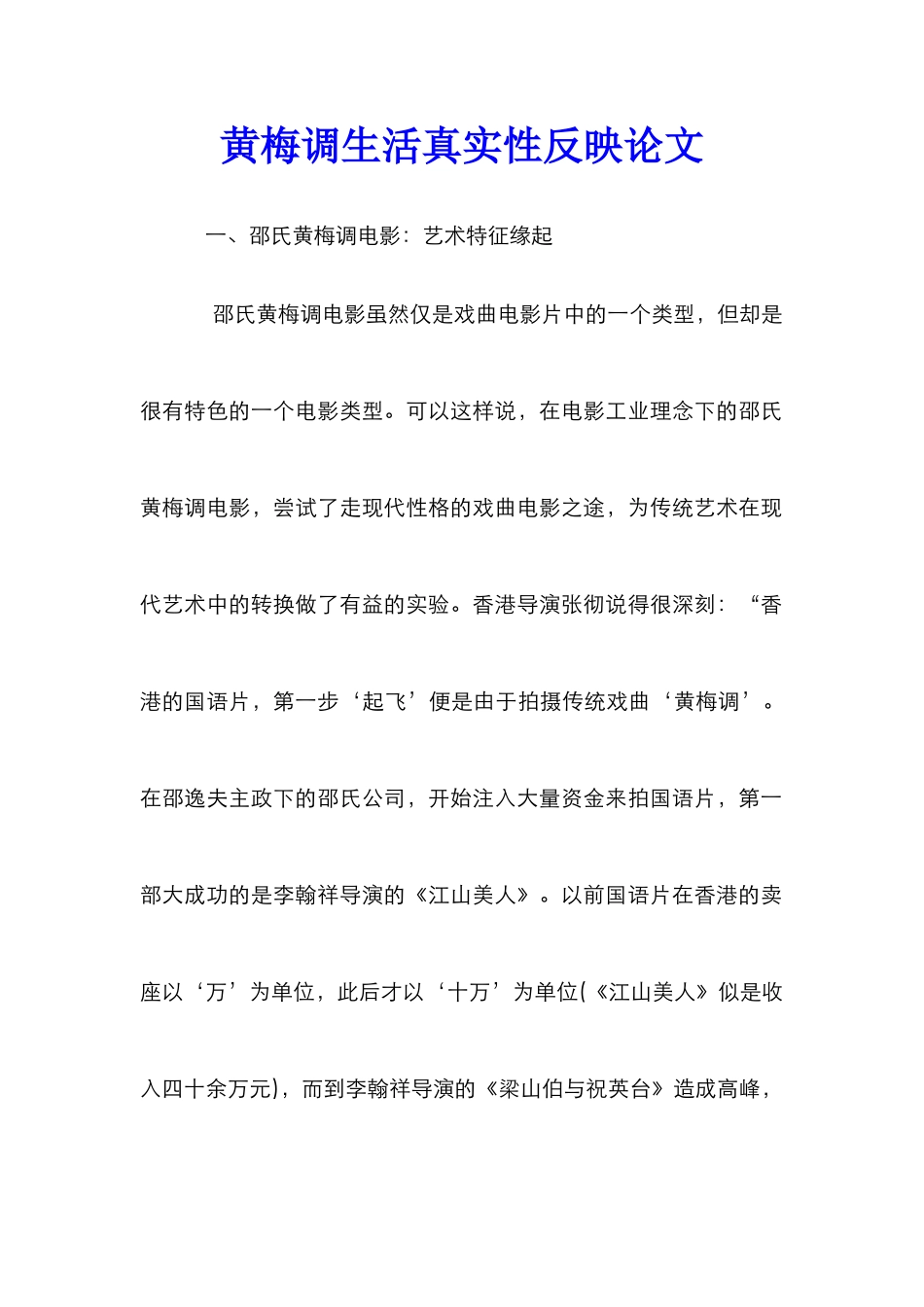 黄梅调生活真实性反映论文

一、邵氏黄梅调电影：艺术特征缘起

邵氏黄梅调电影虽然仅是戏曲电影片中的一个类型，但却是很有特色的一个电影类型。可以这样说，在电影工业理念下的邵氏黄梅调电影，尝试了走现代性格的戏曲电影之途，为传统艺术在现代艺术中的转换做了有益的实验。香港导演张彻说得很深刻：“香港的国语片，第一步‘起飞’便是由于拍摄传统戏曲‘黄梅调’。在邵逸夫主政下的邵氏公司，开始注入大量资金来拍国语片，第一部大成功的是李翰祥导演的《江山美人》。以前国语片在香港的卖座以‘万’为单位，此后才以‘十万’为单位(《江山美人》似是收入四十余万元)，而到李翰祥导演的《梁山伯与祝英台》造成高峰，